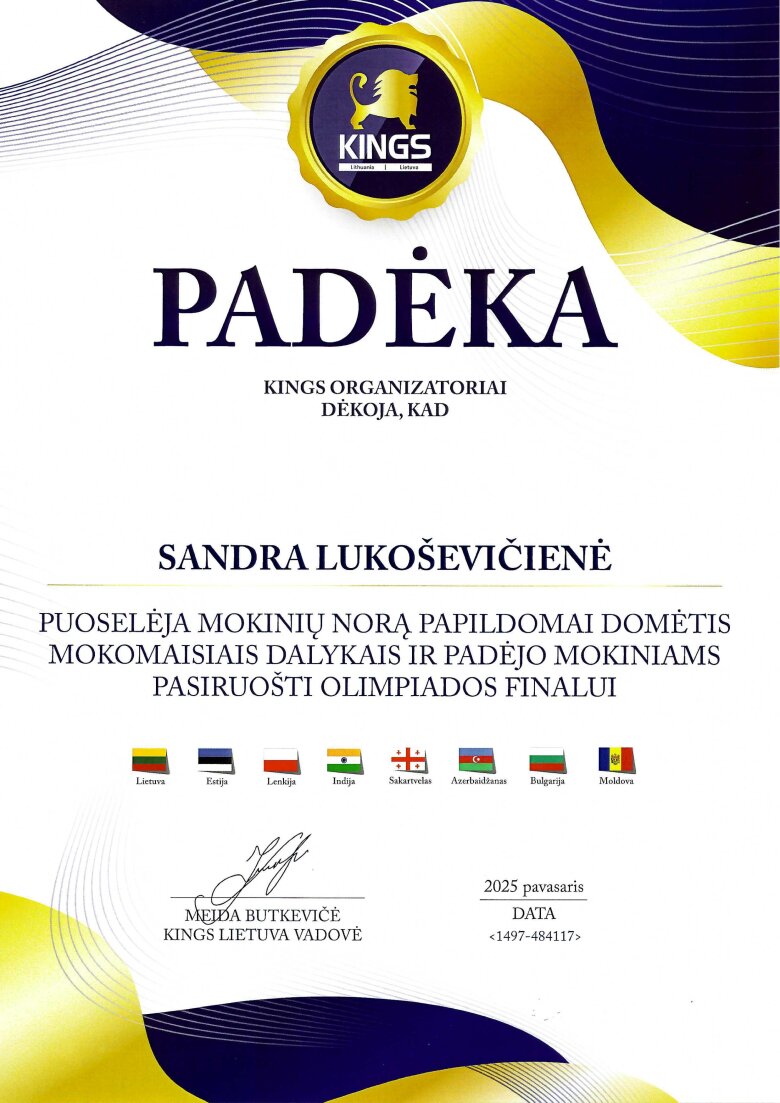 KINGS
Lithuania | Lietuva

PADĖKA

KINGS ORGANIZATORIAI
DĖKOJA, KAD

SANDRA LUKOŠEVIČIENĖ

PUOSELĖJA MOKINIŲ NORĄ PAPILDOMAI DOMĖTIS MOKOMAISIAIS DALYKAIS IR PADĖJO MOKINIAMS PASIRUOŠTI OLIMPIADOS FINALUI

Lietuva Estija Lenkija Indija Sakartvelas Azerbaidžanas Bulgarija Moldova

MEIDA BUTKEVIČĖ
KINGS LIETUVA VADOVĖ

2025 pavasaris
DATA
<1497-484117>